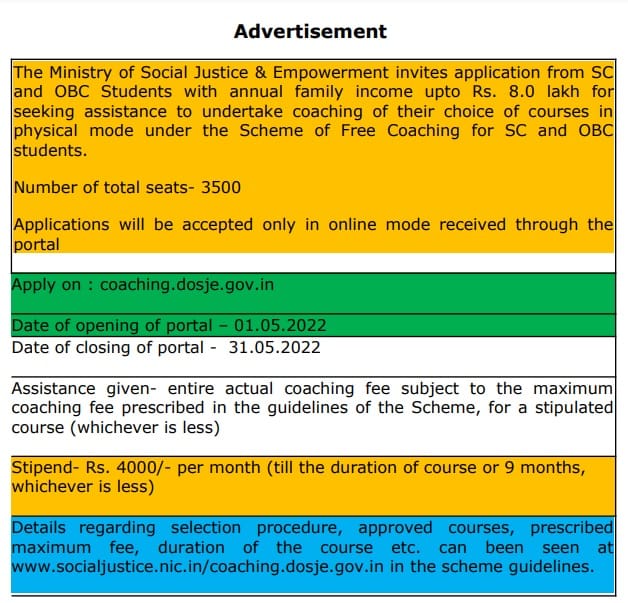 Advertisement

The Ministry of Social Justice & Empowerment invites application from SC and OBC Students with annual family income upto Rs. 8.0 lakh for seeking assistance to undertake coaching of their choice of courses in physical mode under the Scheme of Free Coaching for SC and OBC students.

Number of total seats- 3500

Applications will be accepted only in online mode received through the portal

Apply on : coaching.dosje.gov.in

Date of opening of portal – 01.05.2022

Date of closing of portal - 31.05.2022

Assistance given- entire actual coaching fee subject to the maximum coaching fee prescribed in the guidelines of the Scheme, for a stipulated course (whichever is less)

Stipend- Rs. 4000/- per month (till the duration of course or 9 months, whichever is less)

Details regarding selection procedure, approved courses, prescribed maximum fee, duration of the course etc. can been seen at www.socialjustice.nic.in/coaching.dosje.gov.in in the scheme guidelines.